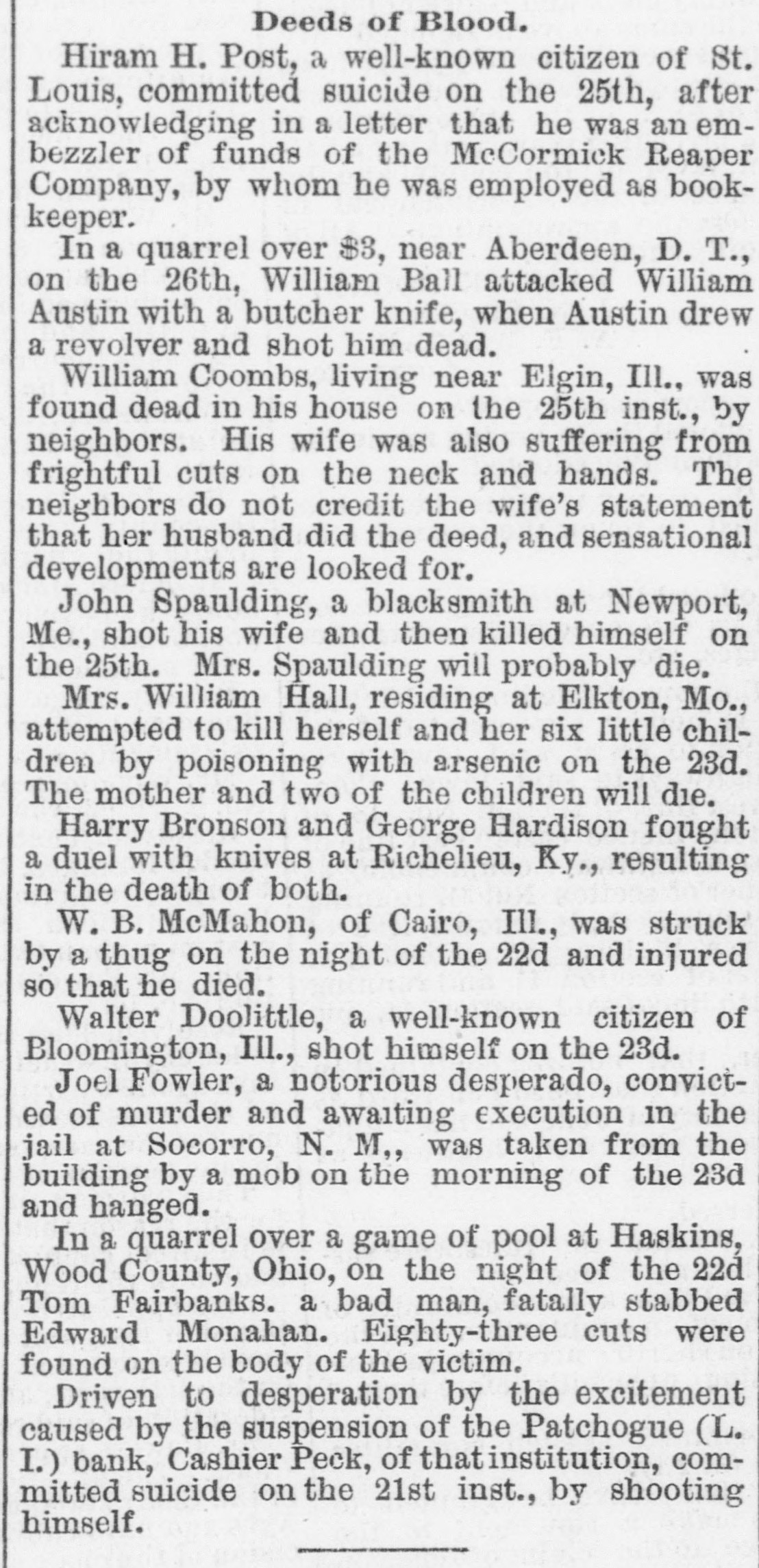 Deeds of Blood.

Hiram H. Post, a well-known citizen of St. Louis, committed suicide on the 25th, after acknowledging in a letter that he was an embezzler of funds of the McCormick Reaper Company, by whom he was employed as bookkeeper.

In a quarrel over $3, near Aberdeen, D. T., on the 26th, William Ball attacked William Austin with a butcher knife, when Austin drew a revolver and shot him dead.

William Coombs, living near Elgin, Ill., was found dead in his house on the 25th inst., by neighbors. His wife was also suffering from frightful cuts on the neck and hands. The neighbors do not credit the wife's statement that her husband did the deed, and sensational developments are looked for.

John Spaulding, a blacksmith at Newport, Me., shot his wife and then killed himself on the 25th. Mrs. Spaulding will probably die.

Mrs. William Hall, residing at Elkton, Mo., attempted to kill herself and her six little children by poisoning with arsenic on the 23d. The mother and two of the children will die.

Harry Bronson and George Hardison fought a duel with knives at Richelieu, Ky., resulting in the death of both.

W. B. McMahon, of Cairo, Ill., was struck by a thug on the night of the 22d and injured so that he died.

Walter Doolittle, a well-known citizen of Bloomington, Ill., shot himself on the 23d.

Joel Fowler, a notorious desperado, convicted of murder and awaiting execution in the jail at Socorro, N. M,, was taken from the building by a mob on the morning of the 23d and hanged.

In a quarrel over a game of pool at Haskins, Wood County, Ohio, on the night of the 22d Tom Fairbanks. a bad man, fatally stabbed Edward Monahan. Eighty-three cuts were found on the body of the victim.

Driven to desperation by the excitement caused by the suspension of the Patchogue (L. I.) bank, Cashier Peck, of that institution, committed suicide on the 21st inst., by shooting himself.